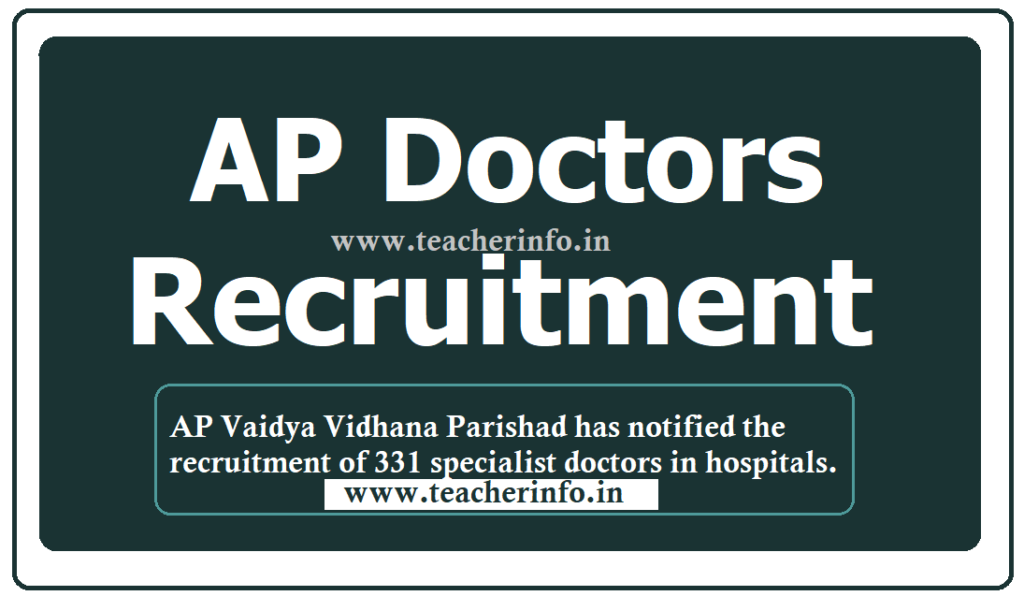 AP Doctors
www.teacherinfo.in
Recruitment

AP Vaidya Vidhana Parishad has notified the recruitment of 331 specialist doctors in hospitals.
www.teacherinfo.in